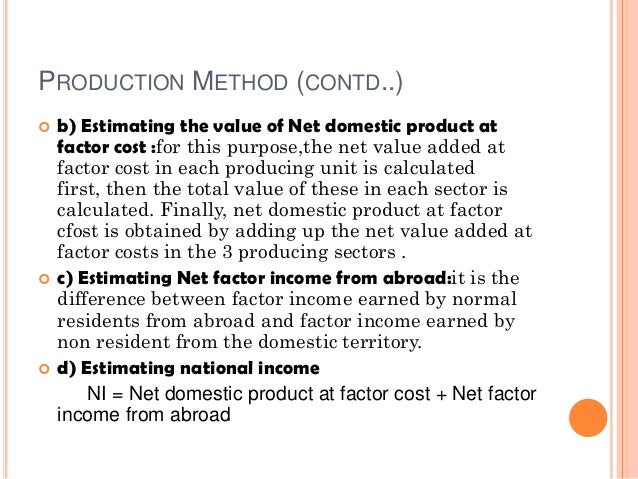 PRODUCTION METHOD (CONTD..)

b) Estimating the value of Net domestic product at factor cost :for this purpose,the net value added at factor cost in each producing unit is calculated first, then the total value of these in each sector is calculated. Finally, net domestic product at factor cfost is obtained by adding up the net value added at factor costs in the 3 producing sectors .

c) Estimating Net factor income from abroad:it is the difference between factor income earned by normal residents from abroad and factor income earned by non resident from the domestic territory.

d) Estimating national income

NI = Net domestic product at factor cost + Net factor income from abroad